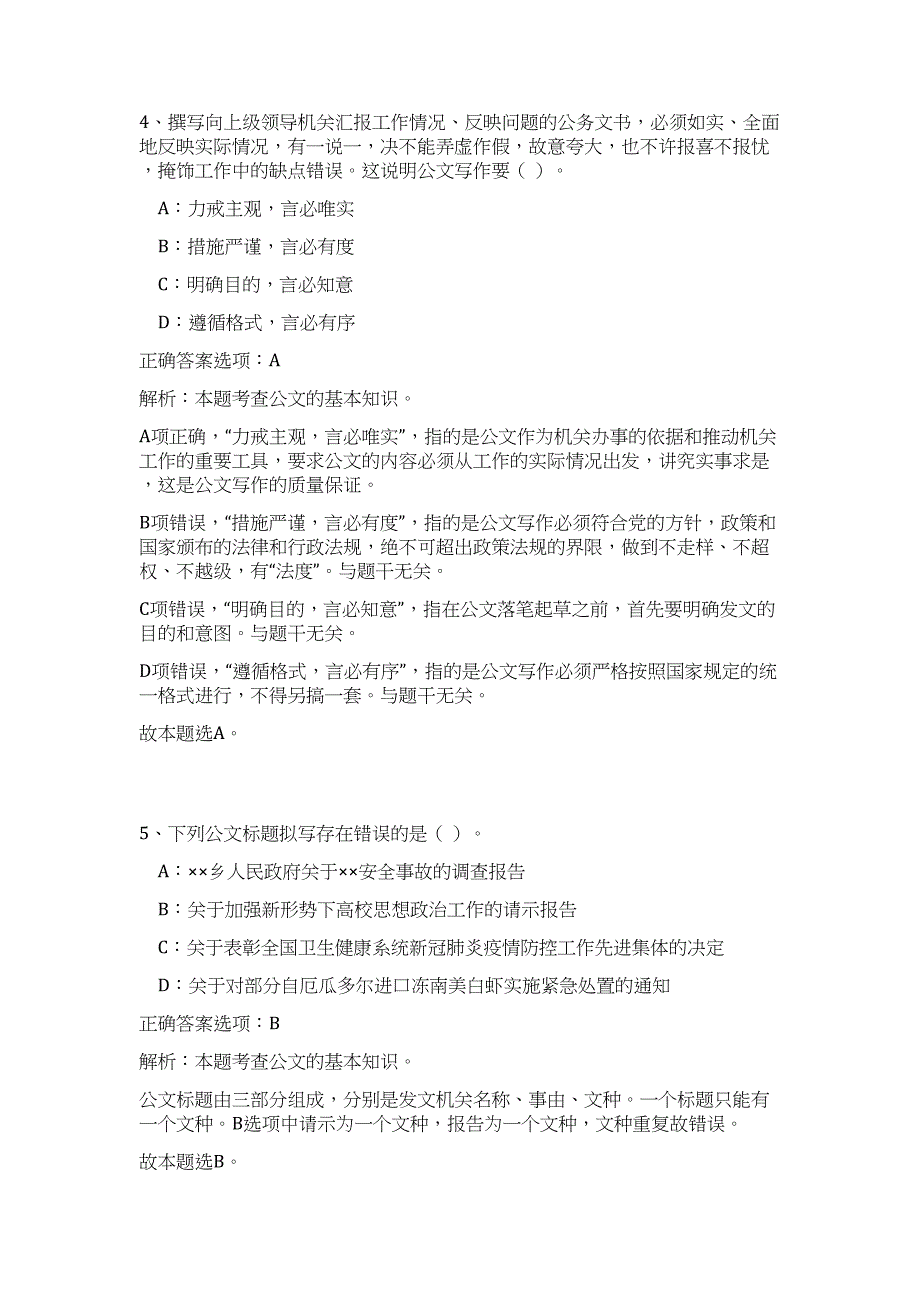 4、撰写向上级领导机关汇报工作情况、反映问题的公务文书，必须如实、全面地反映实际情况，有一说一，决不能弄虚作假，故意夸大，也不许报喜不报忧，掩饰工作中的缺点错误。这说明公文写作要（ ）。

A：力戒主观，言必唯实

B：措施严谨，言必有度

C：明确目的，言必知意

D：遵循格式，言必有序

正确答案选项：A

解析：本题考查公文的基本知识。

A项正确，“力戒主观，言必唯实”，指的是公文作为机关办事的依据和推动机关工作的重要工具，要求公文的内容必须从工作的实际情况出发，讲究实事求是，这是公文写作的质量保证。

B项错误，“措施严谨，言必有度”，指的是公文写作必须符合党的方针，政策和国家颁布的法律和行政法规，绝不可超出政策法规的界限，做到不走样、不超权、不越级，有“法度”。与题干无关。

C项错误，“明确目的，言必知意”，指在公文落笔起草之前，首先要明确发文的目的和意图。与题干无关。

D项错误，“遵循格式，言必有序”，指的是公文写作必须严格按照国家规定的统一格式进行，不得另搞一套。与题干无关。

故本题选A。

5、下列公文标题拟写存在错误的是（ ）。

A：××乡人民政府关于××安全事故的调查报告

B：关于加强新形势下高校思想政治工作的请示报告

C：关于表彰全国卫生健康系统新冠肺炎疫情防控工作先进集体的决定

D：关于对部分自厄瓜多尔进口冻南美白虾实施紧急处置的通知

正确答案选项：B

解析：本题考查公文的基本知识。

公文标题由三部分组成，分别是发文机关名称、事由、文种。一个标题只能有一个文种。B选项中请示为一个文种，报告为一个文种，文种重复故错误。

故本题选B。